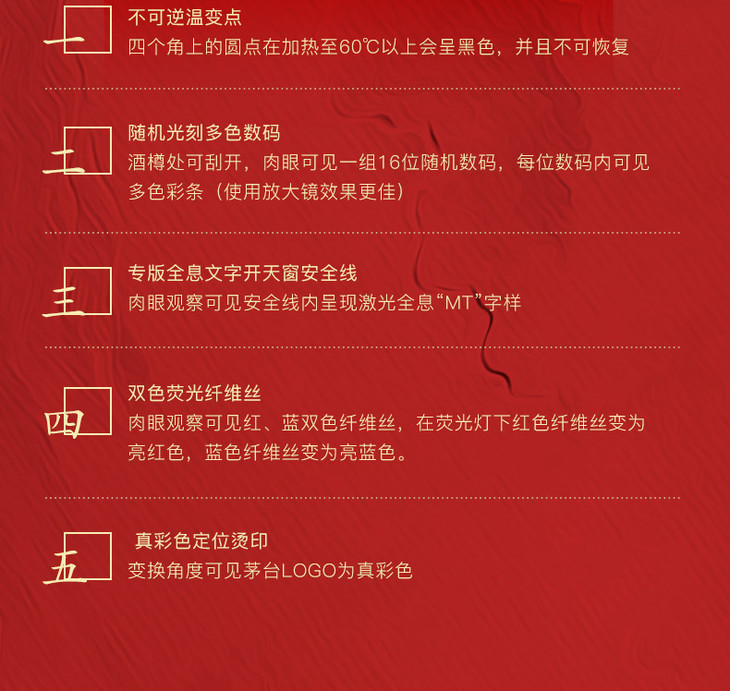 一

不可逆温变点

四个角上的圆点在加热至60℃以上会呈黑色，并且不可恢复

二

随机光刻多色数码

酒樽处可刮开，肉眼可见一组16位随机数码，每位数码内可见多色彩条（使用放大镜效果更佳）

三

专版全息文字开天窗安全线

肉眼观察可见安全线内呈现激光全息“MT”字样

四

双色荧光纤维丝

肉眼观察可见红、蓝双色纤维丝，在荧光灯下红色纤维丝变为亮红色，蓝色纤维丝变为亮蓝色。

五

真彩色定位烫印

变换角度可见茅台LOGO为真彩色